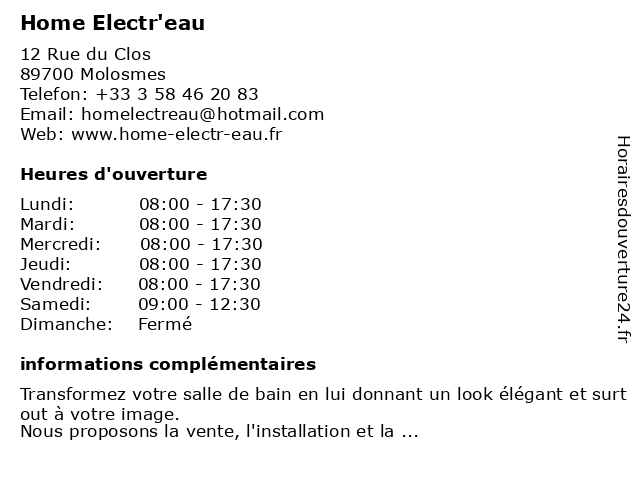 Home Electr'eau

12 Rue du Clos
89700 Molosmes
Telefon: +33 3 58 46 20 83
Email: homelectreau@hotmail.com
Web: www.home-electr-eau.fr

Heures d'ouverture

| | |
|---|---|
| Lundi: | 08:00 - 17:30 |
| Mardi: | 08:00 - 17:30 |
| Mercredi: | 08:00 - 17:30 |
| Jeudi: | 08:00 - 17:30 |
| Vendredi: | 08:00 - 17:30 |
| Samedi: | 09:00 - 12:30 |
| Dimanche: | Fermé |

informations complémentaires

Transformez votre salle de bain en lui donnant un look élégant et surt out à votre image.
Nous proposons la vente, l'installation et la ...

Horairesdouverture24.fr